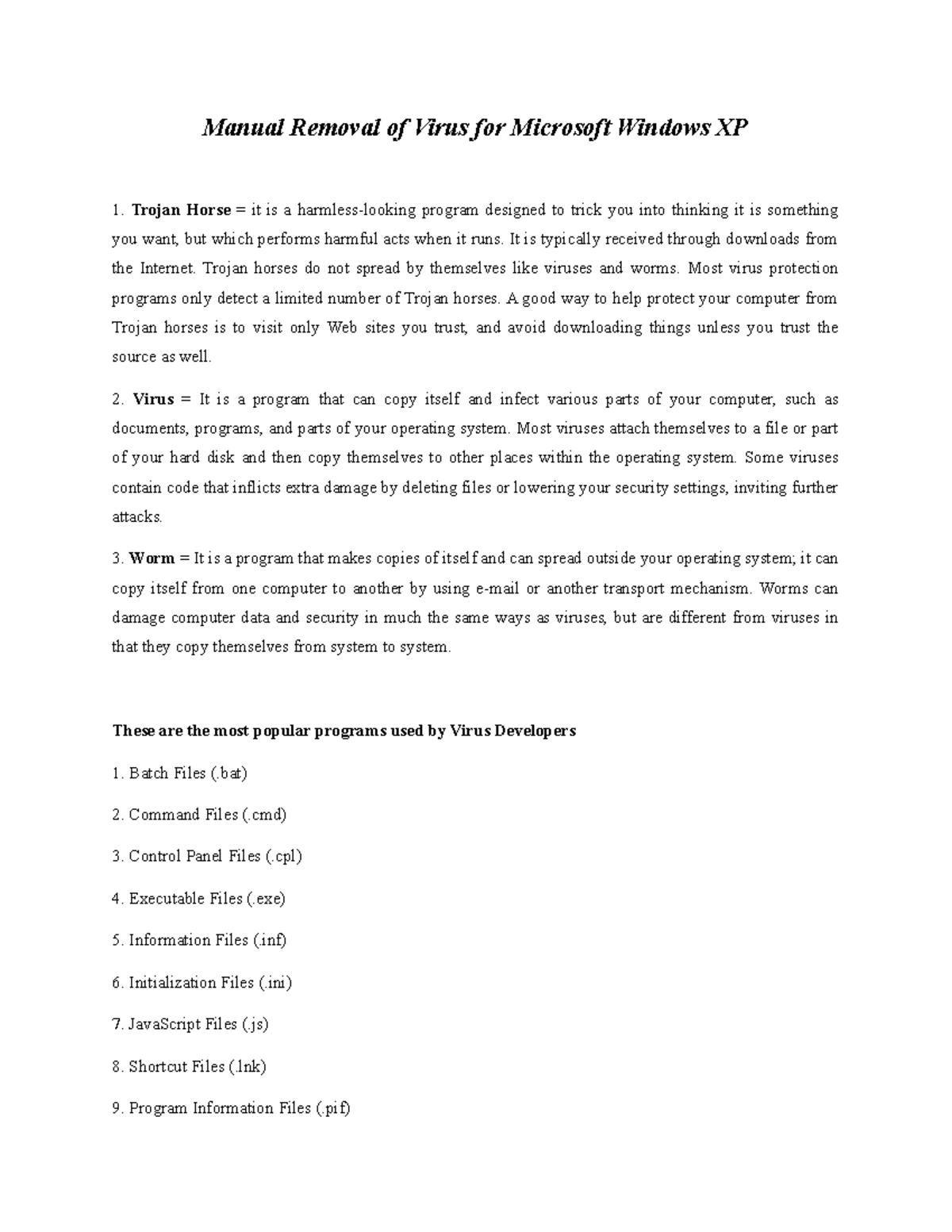 Manual Removal of Virus for Microsoft Windows XP

1. Trojan Horse = it is a harmless-looking program designed to trick you into thinking it is something you want, but which performs harmful acts when it runs. It is typically received through downloads from the Internet. Trojan horses do not spread by themselves like viruses and worms. Most virus protection programs only detect a limited number of Trojan horses. A good way to help protect your computer from Trojan horses is to visit only Web sites you trust, and avoid downloading things unless you trust the source as well.

2. Virus = It is a program that can copy itself and infect various parts of your computer, such as documents, programs, and parts of your operating system. Most viruses attach themselves to a file or part of your hard disk and then copy themselves to other places within the operating system. Some viruses contain code that inflicts extra damage by deleting files or lowering your security settings, inviting further attacks.

3. Worm = It is a program that makes copies of itself and can spread outside your operating system; it can copy itself from one computer to another by using e-mail or another transport mechanism. Worms can damage computer data and security in much the same ways as viruses, but are different from viruses in that they copy themselves from system to system.

These are the most popular programs used by Virus Developers

1. Batch Files (.bat)

2. Command Files (.cmd)

3. Control Panel Files (.cpl)

4. Executable Files (.exe)

5. Information Files (.inf)

6. Initialization Files (.ini)

7. JavaScript Files (.js)

8. Shortcut Files (.lnk)

9. Program Information Files (.pif)